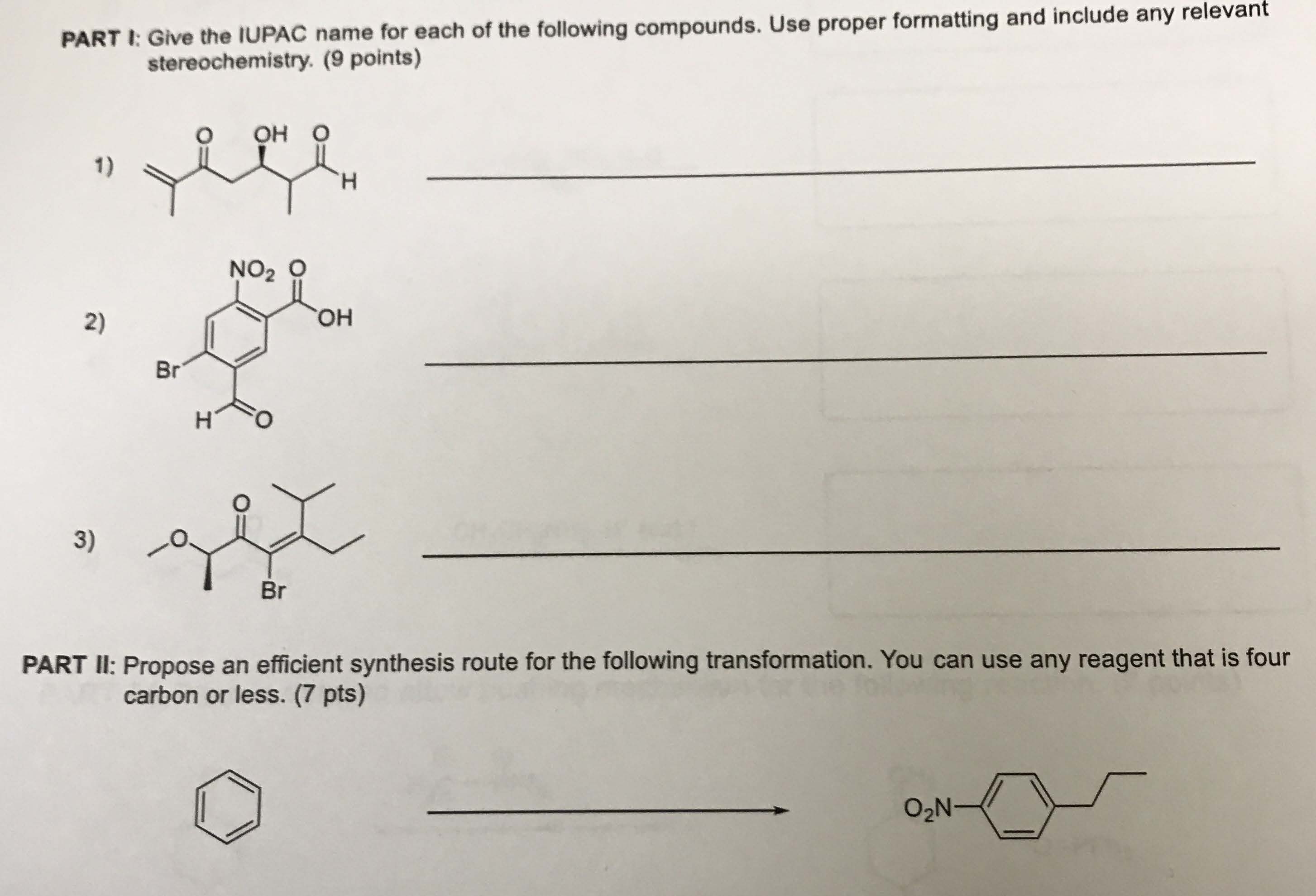 PART I: Give the IUPAC name for each of the following compounds. Use proper formatting and include any relevant stereochemistry. (9 points)

1)

O OH O

H

____

2)

$NO_2$ O

OH

Br

H O

____

3)

O

O

Br

____

PART II: Propose an efficient synthesis route for the following transformation. You can use any reagent that is four carbon or less. (7 pts)

$O_2N$